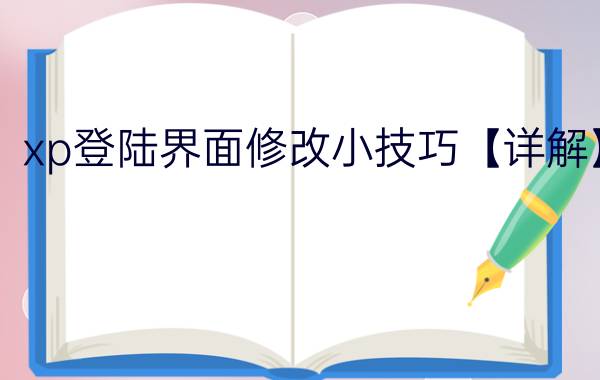 xp登陆界面修改小技巧【详解】